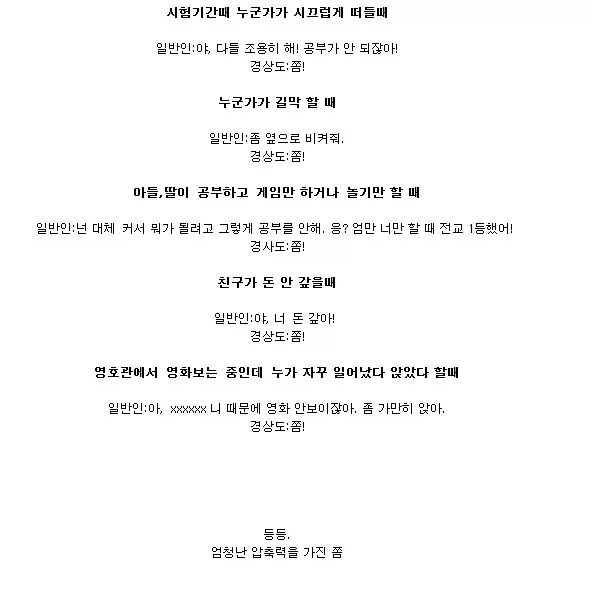 시험기간때 누군가가 시끄럽게 떠들때

일반인:야, 다들 조용히 해! 공부가 안 되잖아!
경상도:쫌!

누군가가 길막 할 때

일반인:좀 옆으로 비켜줘.
경상도:쫌!

아들,딸이 공부하고 게임만 하거나 놀기만 할 때

일반인:넌 대체 커서 뭐가 될려고 그렇게 공부를 안해. 응? 엄만 너만 할 때 전교 1등했어!
경사도:쫌!

친구가 돈 안 갚을때

일반인:야, 너 돈 갚아!
경상도:쫌!

영호관에서 영화보는 중인데 누가 자꾸 일어났다 앉았다 할때

일반인:아, xxxxxx 니 때문에 영화 안보이잖아. 좀 가만히 앉아.
경상도:쫌!

등등.
엄청난 압축력을 가진 쫌